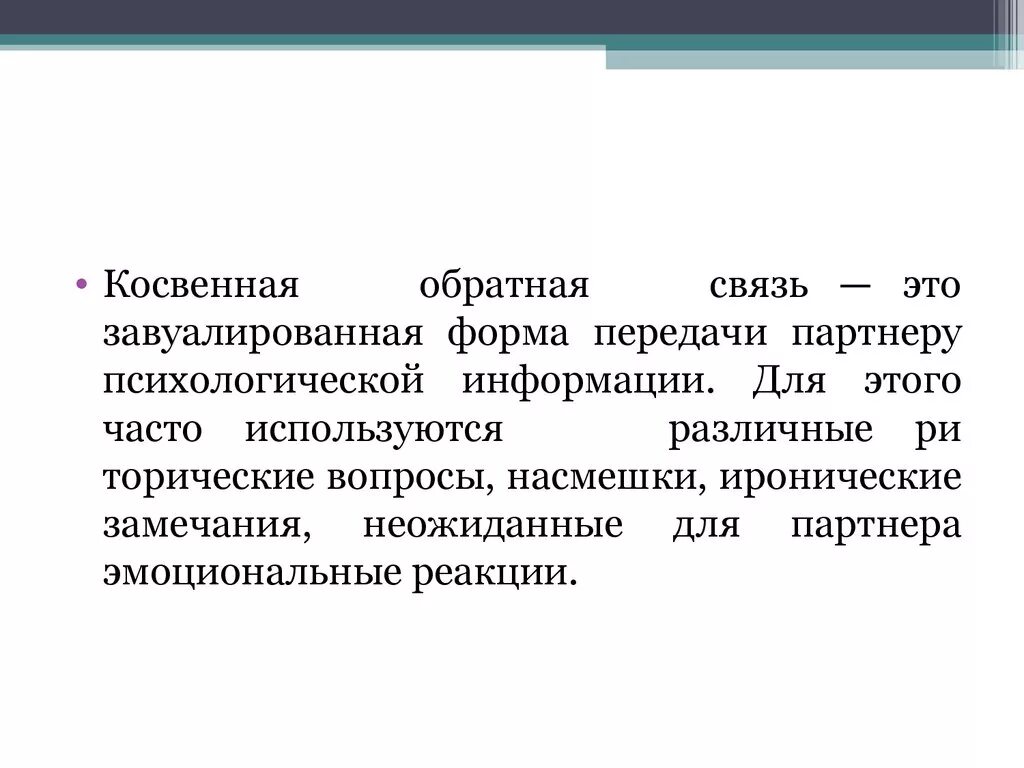 • Косвенная обратная связь — это завуалированная форма передачи партнеру психологической информации. Для этого часто используются различные ри торические вопросы, насмешки, иронические замечания, неожиданные для партнера эмоциональные реакции.